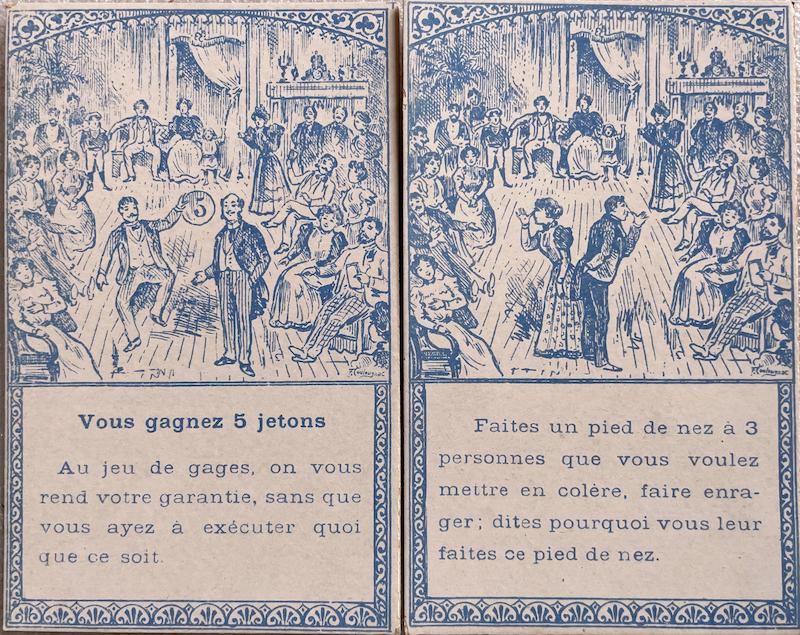 5

Vous gagnez 5 jetons

Au jeu de gages, on vous rend votre garantie, sans que vous ayez à exécuter quoi que ce soit.

Faites un pied de nez à 3 personnes que vous voulez mettre en colère, faire enrager; dites pourquoi vous leur faites ce pied de nez.